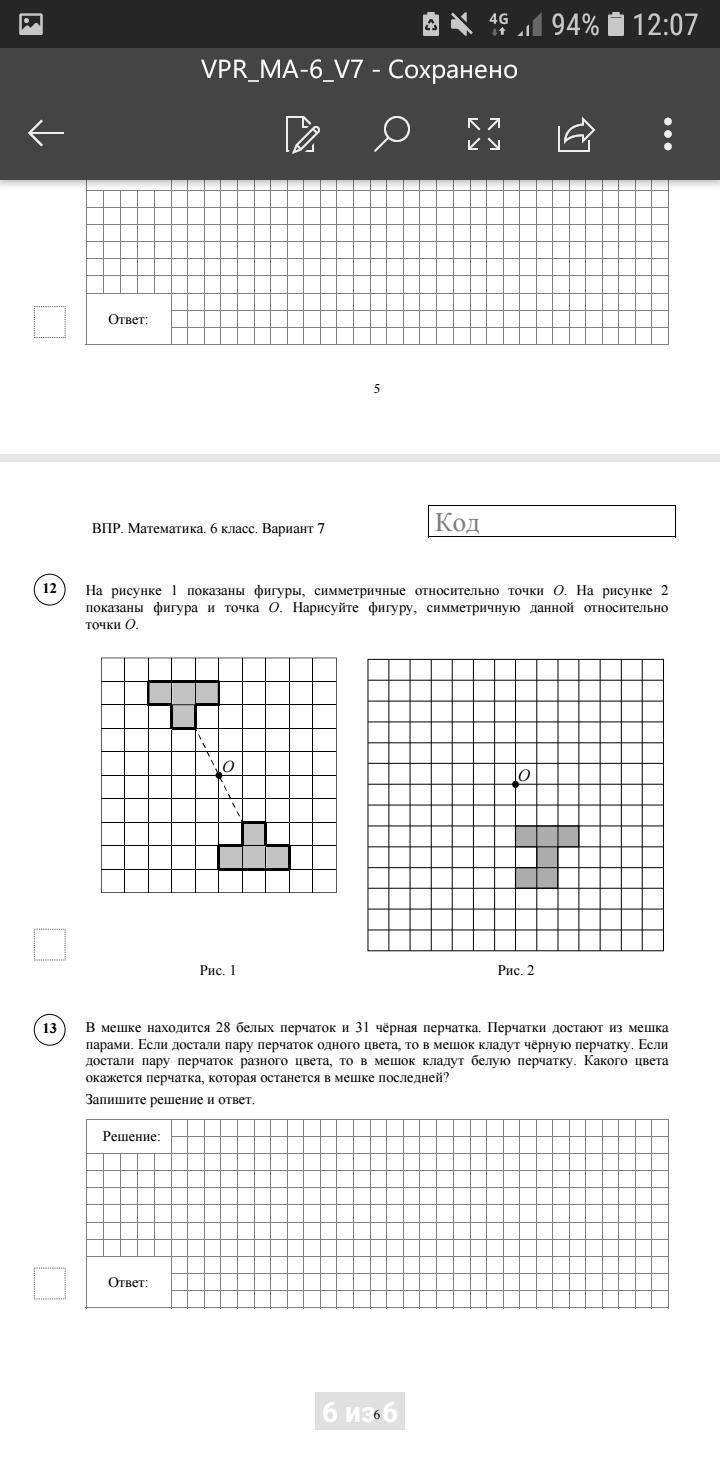 4G 94% 12:07
VPR_MA-6_V7 - Сохранено

Ответ:

5

ВПР. Математика. 6 класс. Вариант 7

Код

12 На рисунке 1 показаны фигуры, симметричные относительно точки $O$. На рисунке 2 показаны фигура и точка $O$. Нарисуйте фигуру, симметричную данной относительно точки $O$.

$O$

$O$

Рис. 1

Рис. 2

13 В мешке находится 28 белых перчаток и 31 чёрная перчатка. Перчатки достают из мешка парами. Если достали пару перчаток одного цвета, то в мешок кладут чёрную перчатку. Если достали пару перчаток разного цвета, то в мешок кладут белую перчатку. Какого цвета окажется перчатка, которая останется в мешке последней?

Запишите решение и ответ.

Решение:

Ответ:

6 из 6

6